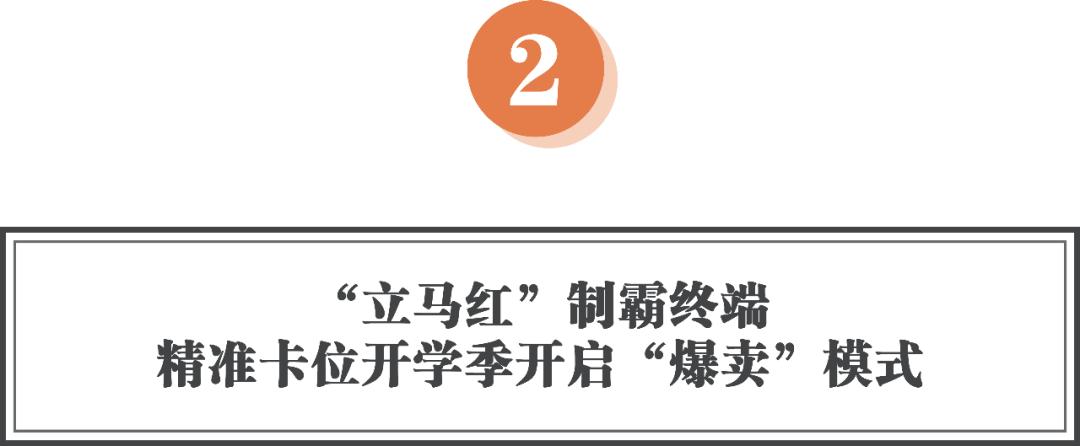 2

“立马红”制霸终端
精准卡位开学季开启“爆卖”模式